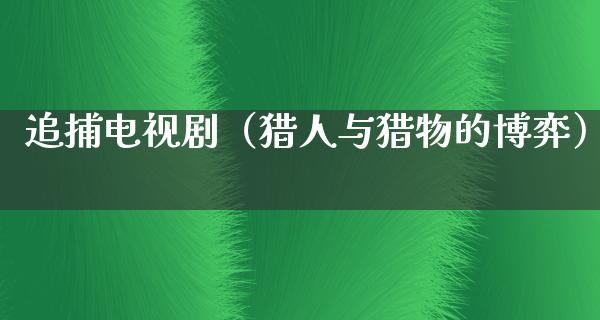 追捕电视剧（猎人与猎物的博弈）